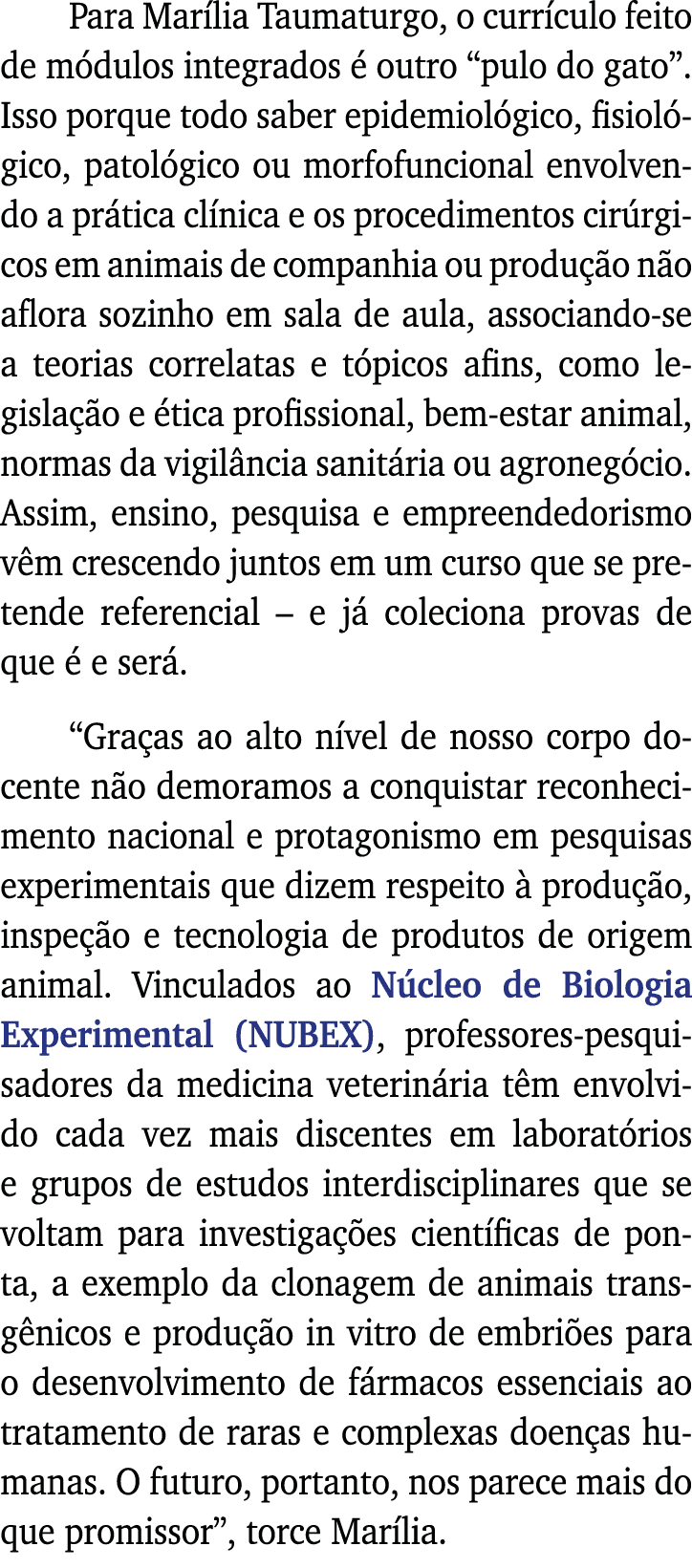 Para Marília Taumaturgo, o currículo feito de módulos integrados é outro “pulo do gato”. Isso porque todo saber epidemiológico, fisiológico, patológico ou morfofuncional envolvendo a prática clínica e os procedimentos cirúrgicos em animais de companhia ou produção não aflora sozinho em sala de aula, associando-se a teorias correlatas e tópicos afins, como legislação e ética profissional, bem-estar animal, normas da vigilância sanitária ou agronegócio. Assim, ensino, pesquisa e empreendedorismo vêm crescendo juntos em um curso que se pretende referencial – e já coleciona provas de que é e será.

“Graças ao alto nível de nosso corpo docente não demoramos a conquistar reconhecimento nacional e protagonismo em pesquisas experimentais que dizem respeito à produção, inspeção e tecnologia de produtos de origem animal. Vinculados ao Núcleo de Biologia Experimental (NUBEX), professores-pesquisadores da medicina veterinária têm envolvido cada vez mais discentes em laboratórios e grupos de estudos interdisciplinares que se voltam para investigações científicas de ponta, a exemplo da clonagem de animais transgênicos e produção in vitro de embriões para o desenvolvimento de fármacos essenciais ao tratamento de raras e complexas doenças humanas. O futuro, portanto, nos parece mais do que promissor”, torce Marília.